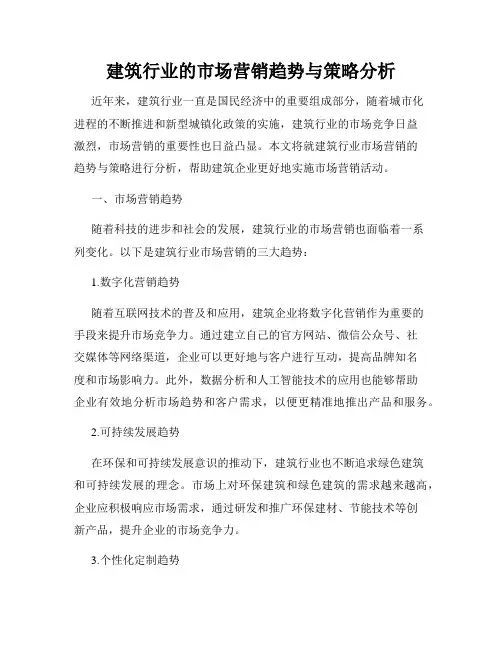 建筑行业的市场营销趋势与策略分析

近年来，建筑行业一直是国民经济中的重要组成部分，随着城市化进程的不断推进和新型城镇化政策的实施，建筑行业的市场竞争日益激烈，市场营销的重要性也日益凸显。本文将就建筑行业市场营销的趋势与策略进行分析，帮助建筑企业更好地实施市场营销活动。

一、市场营销趋势

随着科技的进步和社会的发展，建筑行业的市场营销也面临着一系列变化。以下是建筑行业市场营销的三大趋势：

1.数字化营销趋势

随着互联网技术的普及和应用，建筑企业将数字化营销作为重要的手段来提升市场竞争力。通过建立自己的官方网站、微信公众号、社交媒体等网络渠道，企业可以更好地与客户进行互动，提高品牌知名度和市场影响力。此外，数据分析和人工智能技术的应用也能够帮助企业有效地分析市场趋势和客户需求，以便更精准地推出产品和服务。

2.可持续发展趋势

在环保和可持续发展意识的推动下，建筑行业也不断追求绿色建筑和可持续发展的理念。市场上对环保建筑和绿色建筑的需求越来越高，企业应积极响应市场需求，通过研发和推广环保建材、节能技术等创新产品，提升企业的市场竞争力。

3.个性化定制趋势